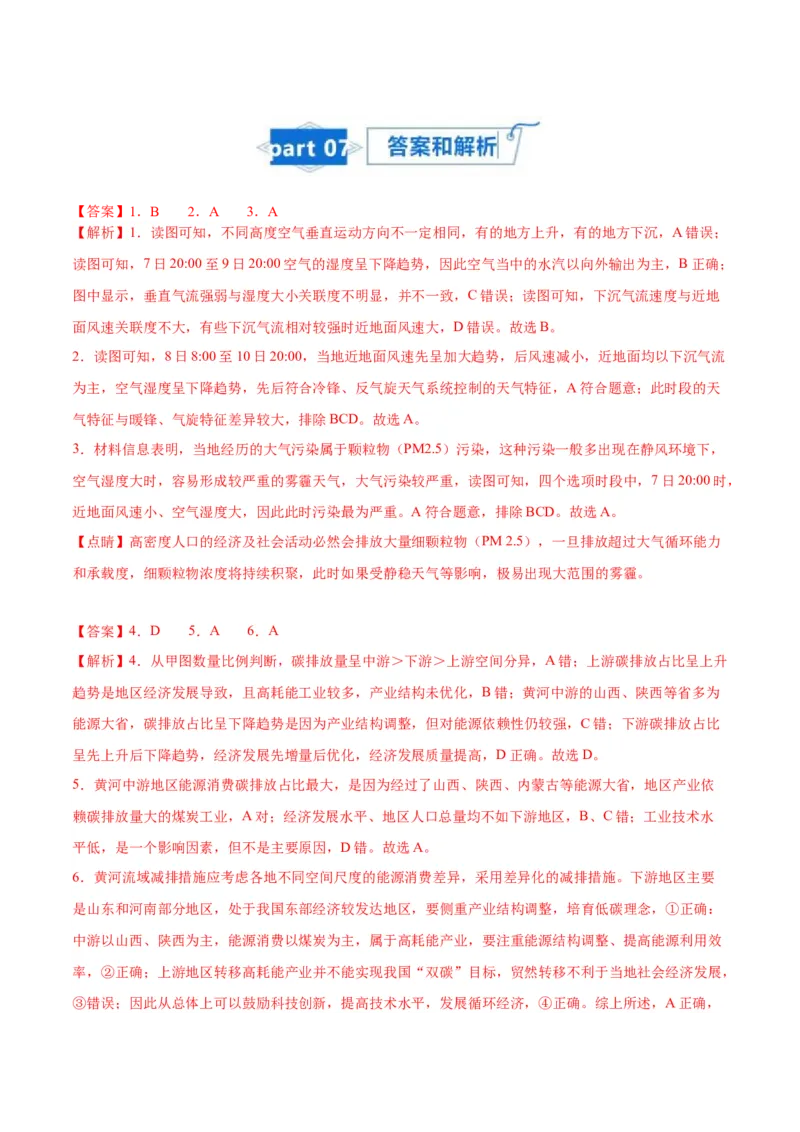 part 07 答案和解析

【答案】1．B　2．A　3．A
【解析】1．读图可知，不同高度空气垂直运动方向不一定相同，有的地方上升，有的地方下沉，A错误；读图可知，7日20:00至9日20:00空气的湿度呈下降趋势，因此空气当中的水汽以向外输出为主，B正确；图中显示，垂直气流强弱与湿度大小关联度不明显，并不一致，C错误；读图可知，下沉气流速度与近地面风速关联度不大，有些下沉气流相对较强时近地面风速大，D错误。故选B。
2．读图可知，8日8:00至10日20:00，当地近地面风速先呈加大趋势，后风速减小，近地面均以下沉气流为主，空气湿度呈下降趋势，先后符合冷锋、反气旋天气系统控制的天气特征，A符合题意；此时段的天气特征与暖锋、气旋特征差异较大，排除BCD。故选A。
3．材料信息表明，当地经历的大气污染属于颗粒物（PM2.5）污染，这种污染一般多出现在静风环境下，空气湿度大时，容易形成较严重的雾霾天气，大气污染较严重，读图可知，四个选项时段中，7日20:00时，近地面风速小、空气湿度大，因此此时污染最为严重。A符合题意，排除BCD。故选A。
【点睛】高密度人口的经济及社会活动必然会排放大量细颗粒物（PM 2.5），一旦排放超过大气循环能力和承载度，细颗粒物浓度将持续积聚，此时如果受静稳天气等影响，极易出现大范围的雾霾。

【答案】4．D　5．A　6．A
【解析】4．从甲图数量比例判断，碳排放量呈中游＞下游＞上游空间分异，A错；上游碳排放占比呈上升趋势是地区经济发展导致，且高耗能工业较多，产业结构未优化，B错；黄河中游的山西、陕西等省多为能源大省，碳排放占比呈下降趋势是因为产业结构调整，但对能源依赖性仍较强，C错；下游碳排放占比呈先上升后下降趋势，经济发展先增量后优化，经济发展质量提高，D正确。故选D。
5．黄河中游地区能源消费碳排放占比最大，是因为经过了山西、陕西、内蒙古等能源大省，地区产业依赖碳排放量大的煤炭工业，A对；经济发展水平、地区人口总量均不如下游地区，B、C错；工业技术水平低，是一个影响因素，但不是主要原因，D错。故选A。
6．黄河流域减排措施应考虑各地不同空间尺度的能源消费差异，采用差异化的减排措施。下游地区主要是山东和河南部分地区，处于我国东部经济较发达地区，要侧重产业结构调整，培育低碳理念，①正确；中游以山西、陕西为主，能源消费以煤炭为主，属于高耗能产业，要注重能源结构调整、提高能源利用效率，②正确；上游地区转移高耗能产业并不能实现我国“双碳”目标，贸然转移不利于当地社会经济发展，③错误；因此从总体上可以鼓励科技创新，提高技术水平，发展循环经济，④正确。综上所述，A正确，